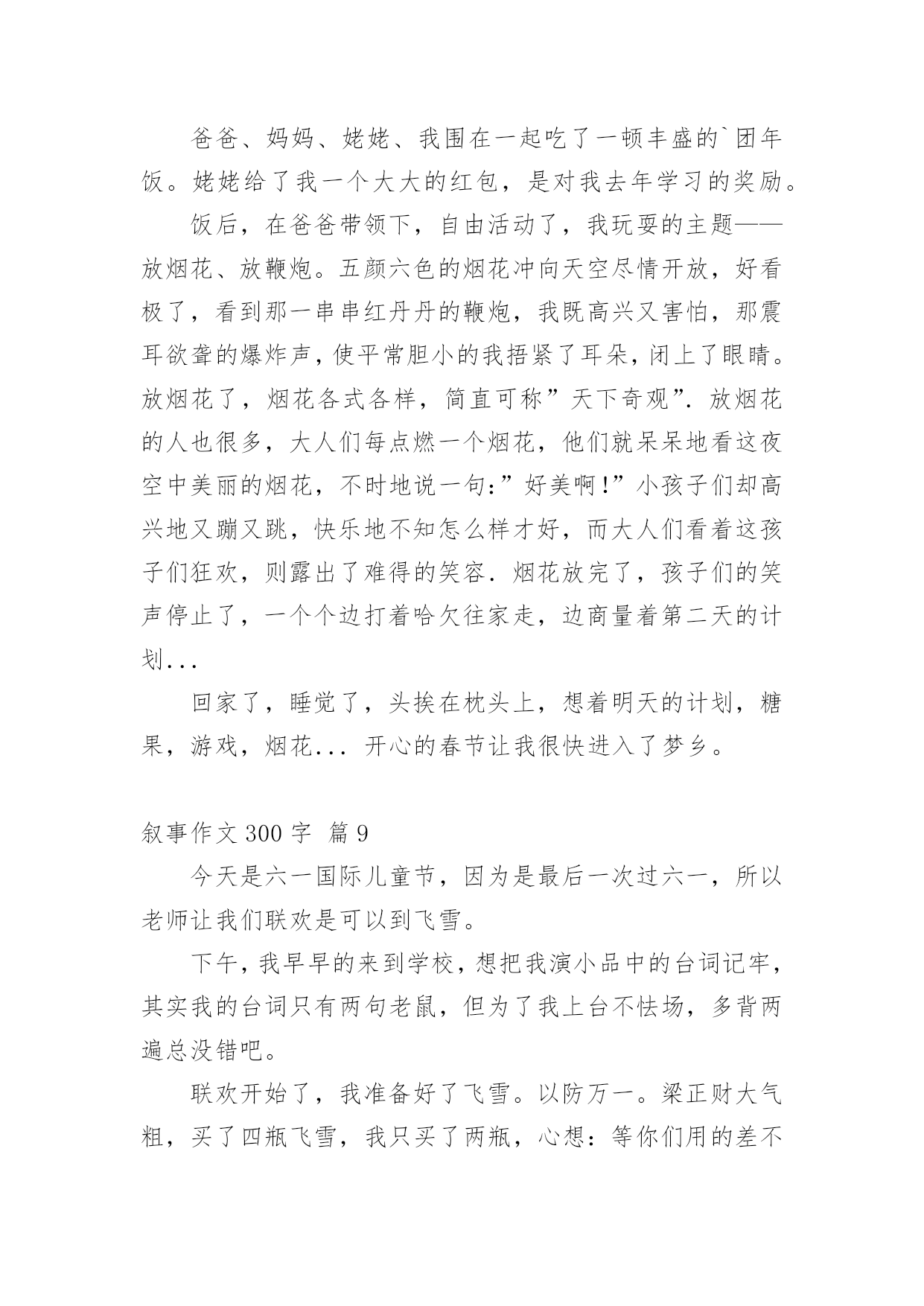 爸爸、妈妈、姥姥、我围在一起吃了一顿丰盛的`团年饭。姥姥给了我一个大大的红包，是对我去年学习的奖励。

饭后，在爸爸带领下，自由活动了，我玩耍的主题——放烟花、放鞭炮。五颜六色的烟花冲向天空尽情开放，好看极了，看到那一串串红丹丹的鞭炮，我既高兴又害怕，那震耳欲聋的爆炸声，使平常胆小的我捂紧了耳朵，闭上了眼睛。放烟花了，烟花各式各样，简直可称”天下奇观”. 放烟花的人也很多，大人们每点燃一个烟花，他们就呆呆地看这夜空中美丽的烟花，不时地说一句：”好美啊！”小孩子们却高兴地又蹦又跳，快乐地不知怎么样才好，而大人们看着这孩子们狂欢，则露出了难得的笑容. 烟花放完了，孩子们的笑声停止了，一个个边打着哈欠往家走，边商量着第二天的计划...

回家了，睡觉了，头挨在枕头上，想着明天的计划，糖果，游戏，烟花... 开心的春节让我很快进入了梦乡。

叙事作文 300 字 篇 9

今天是六一国际儿童节，因为是最后一次过六一，所以老师让我们联欢是可以到飞雪。

下午，我早早的来到学校，想把我演小品中的台词记牢，其实我的台词只有两句老鼠，但为了我上台不怯场，多背两遍总没错吧。

联欢开始了，我准备好了飞雪。以防万一。梁正财大气粗，买了四瓶飞雪，我只买了两瓶，心想：等你们用的差不